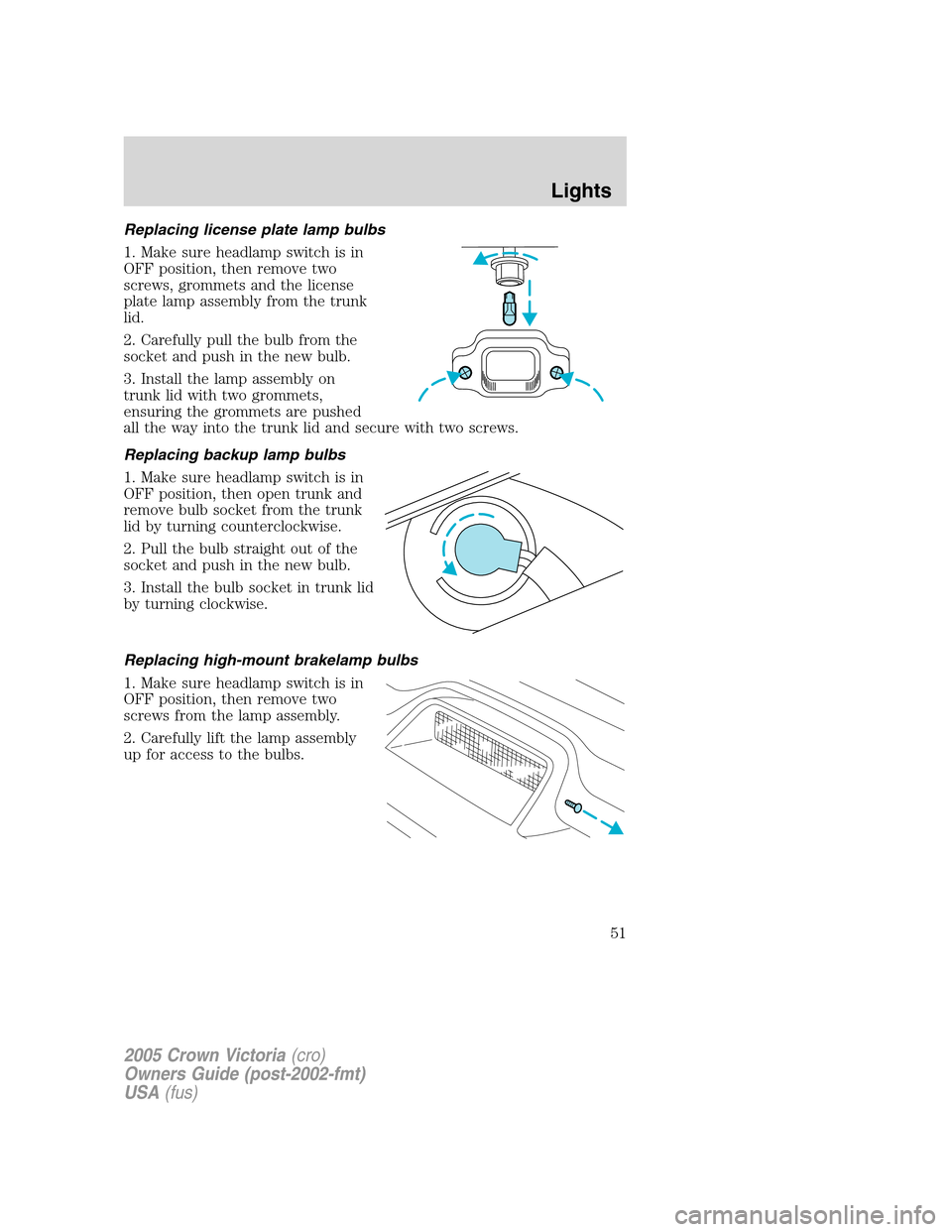 Lights

Replacing license plate lamp bulbs

1. Make sure headlamp switch is in OFF position, then remove two screws, grommets and the license plate lamp assembly from the trunk lid.

2. Carefully pull the bulb from the socket and push in the new bulb.

3. Install the lamp assembly on trunk lid with two grommets, ensuring the grommets are pushed all the way into the trunk lid and secure with two screws.

Replacing backup lamp bulbs

1. Make sure headlamp switch is in OFF position, then open trunk and remove bulb socket from the trunk lid by turning counterclockwise.

2. Pull the bulb straight out of the socket and push in the new bulb.

3. Install the bulb socket in trunk lid by turning clockwise.

Replacing high-mount brakelamp bulbs

1. Make sure headlamp switch is in OFF position, then remove two screws from the lamp assembly.

2. Carefully lift the lamp assembly up for access to the bulbs.

51

2005 Crown Victoria (cro)
Owners Guide (post-2002-fmt)
USA (fus)

carmanualsonline.info